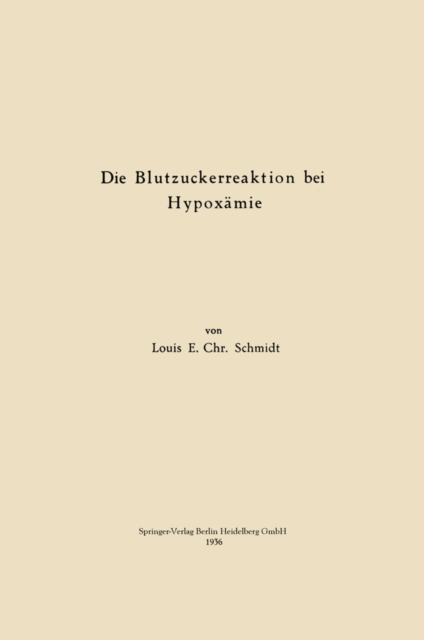 Die Blutzuckerreaktion bei Hypoxämie

von

Louis E. Chr. Schmidt

Springer-Verlag Berlin Heidelberg GmbH
1936